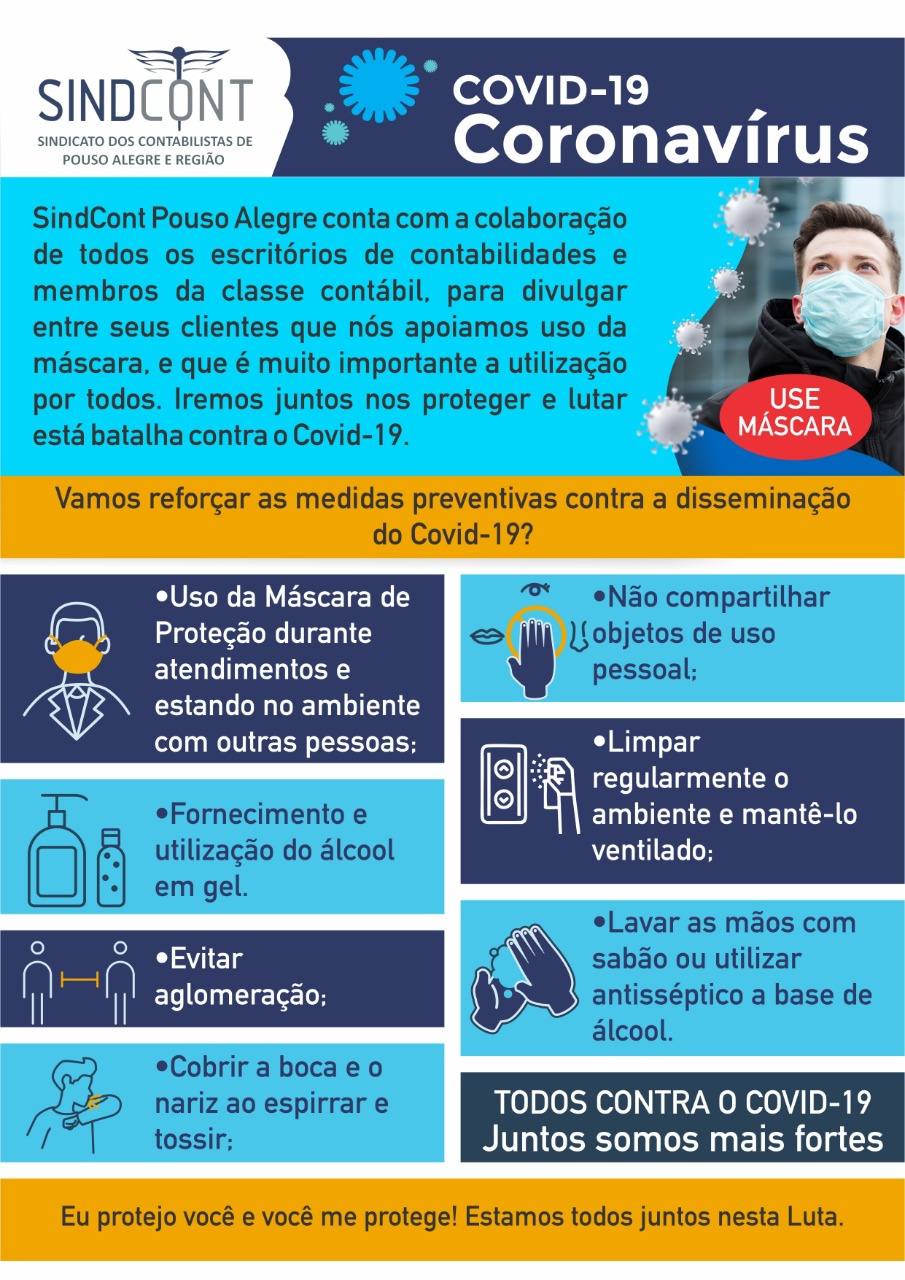 SINDCONT
SINDICATO DOS CONTABILISTAS DE POUSO ALEGRE E REGIÃO

COVID-19
Coronavírus

SindCont Pouso Alegre conta com a colaboração de todos os escritórios de contabilidades e membros da classe contábil, para divulgar entre seus clientes que nós apoiamos uso da máscara, e que é muito importante a utilização por todos. Iremos juntos nos proteger e lutar está batalha contra o Covid-19.

USE MÁSCARA

Vamos reforçar as medidas preventivas contra a disseminação do Covid-19?

•Uso da Máscara de Proteção durante atendimentos e estando no ambiente com outras pessoas;

•Fornecimento e utilização do álcool em gel.

•Evitar aglomeração;

•Cobrir a boca e o nariz ao espirrar e tossir;

•Não compartilhar objetos de uso pessoal;

•Limpar regularmente o ambiente e mantê-lo ventilado;

•Lavar as mãos com sabão ou utilizar antisséptico a base de álcool.

TODOS CONTRA O COVID-19
Juntos somos mais fortes

Eu protejo você e você me protege! Estamos todos juntos nesta Luta.